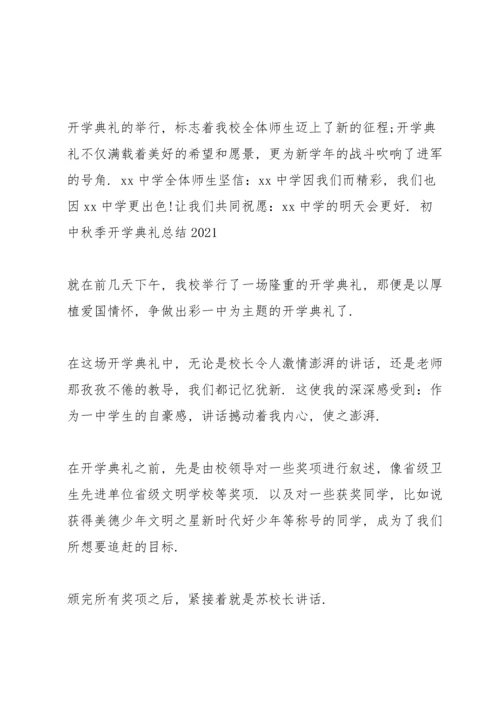 开学典礼的举行，标志着我校全体师生迈上了新的征程;开学典礼不仅满载着美好的希望和愿景，更为新学年的战斗吹响了进军的号角. xx 中学全体师生坚信：xx 中学因我们而精彩，我们也因 xx 中学更出色!让我们共同祝愿：xx 中学的明天会更好. 初中秋季开学典礼总结 2021

就在前几天下午，我校举行了一场隆重的开学典礼，那便是以厚植爱国情怀，争做出彩一中为主题的开学典礼了.

在这场开学典礼中，无论是校长令人激情澎湃的讲话，还是老师那孜孜不倦的教导，我们都记忆犹新. 这使我的深深感受到：作为一中学生的自豪感，讲话撼动着我内心，使之澎湃.

在开学典礼之前，先是由校领导对一些奖项进行叙述，像省级卫生先进单位省级文明学校等奖项. 以及对一些获奖同学，比如说获得美德少年文明之星新时代好少年等称号的同学，成为了我们所想要追赶的目标.

颁完所有奖项之后，紧接着就是苏校长讲话.